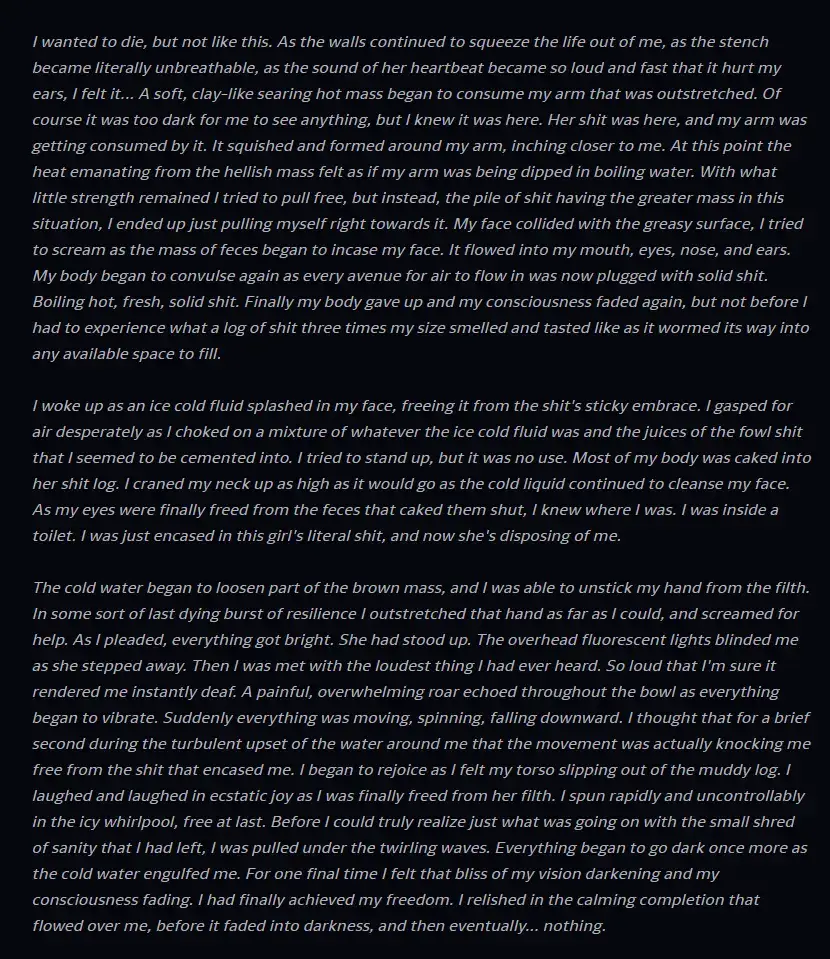 I wanted to die, but not like this. As the walls continued to squeeze the life out of me, as the stench became literally unbreathable, as the sound of her heartbeat became so loud and fast that it hurt my ears, I felt it... A soft, clay-like searing hot mass began to consume my arm that was outstretched. Of course it was too dark for me to see anything, but I knew it was here. Her shit was here, and my arm was getting consumed by it. It squished and formed around my arm, inching closer to me. At this point the heat emanating from the hellish mass felt as if my arm was being dipped in boiling water. With what little strength remained I tried to pull free, but instead, the pile of shit having the greater mass in this situation, I ended up just pulling myself right towards it. My face collided with the greasy surface, I tried to scream as the mass of feces began to incase my face. It flowed into my mouth, eyes, nose, and ears. My body began to convulse again as every avenue for air to flow in was now plugged with solid shit. Boiling hot, fresh, solid shit. Finally my body gave up and my consciousness faded again, but not before I had to experience what a log of shit three times my size smelled and tasted like as it wormed its way into any available space to fill.

I woke up as an ice cold fluid splashed in my face, freeing it from the shit's sticky embrace. I gasped for air desperately as I choked on a mixture of whatever the ice cold fluid was and the juices of the fowl shit that I seemed to be cemented into. I tried to stand up, but it was no use. Most of my body was caked into her shit log. I craned my neck up as high as it would go as the cold liquid continued to cleanse my face. As my eyes were finally freed from the feces that caked them shut, I knew where I was. I was inside a toilet. I was just encased in this girl's literal shit, and now she's disposing of me.

The cold water began to loosen part of the brown mass, and I was able to unstick my hand from the filth. In some sort of last dying burst of resilience I outstretched that hand as far as I could, and screamed for help. As I pleaded, everything got bright. She had stood up. The overhead fluorescent lights blinded me as she stepped away. Then I was met with the loudest thing I had ever heard. So loud that I'm sure it rendered me instantly deaf. A painful, overwhelming roar echoed throughout the bowl as everything began to vibrate. Suddenly everything was moving, spinning, falling downward. I thought that for a brief second during the turbulent upset of the water around me that the movement was actually knocking me free from the shit that encased me. I began to rejoice as I felt my torso slipping out of the muddy log. I laughed and laughed in ecstatic joy as I was finally freed from her filth. I spun rapidly and uncontrollably in the icy whirlpool, free at last. Before I could truly realize just what was going on with the small shred of sanity that I had left, I was pulled under the twirling waves. Everything began to go dark once more as the cold water engulfed me. For one final time I felt that bliss of my vision darkening and my consciousness fading. I had finally achieved my freedom. I relished in the calming completion that flowed over me, before it faded into darkness, and then eventually... nothing.